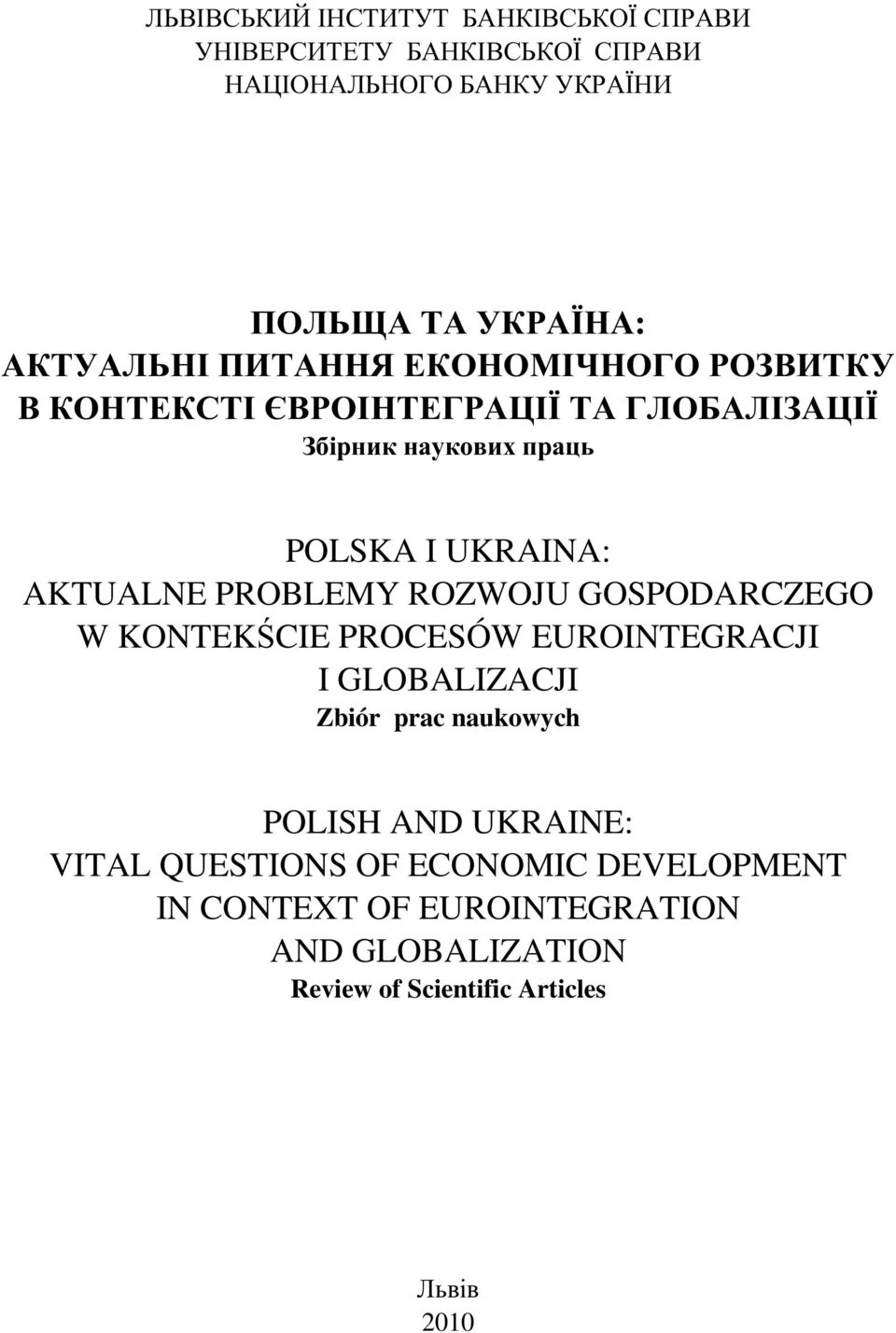 ЛЬВІВСЬКИЙ ІНСТИТУТ БАНКІВСЬКОЇ СПРАВИ
УНІВЕРСИТЕТУ БАНКІВСЬКОЇ СПРАВИ
НАЦІОНАЛЬНОГО БАНКУ УКРАЇНИ

ПОЛЬЩА ТА УКРАЇНА:
АКТУАЛЬНІ ПИТАННЯ ЕКОНОМІЧНОГО РОЗВИТКУ
В КОНТЕКСТІ ЄВРОІНТЕГРАЦІЇ ТА ГЛОБАЛІЗАЦІЇ
Збірник наукових праць

POLSKA I UKRAINA:
AKTUALNE PROBLEMY ROZWOJU GOSPODARCZEGO
W KONTEKŚCIE PROCESÓW EUROINTEGRACJI
I GLOBALIZACJI
Zbiór prac naukowych

POLISH AND UKRAINE:
VITAL QUESTIONS OF ECONOMIC DEVELOPMENT
IN CONTEXT OF EUROINTEGRATION
AND GLOBALIZATION
Review of Scientific Articles

Львів
2010